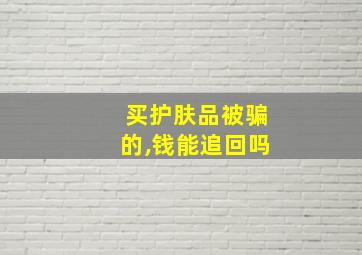 买护肤品被骗的,钱能追回吗